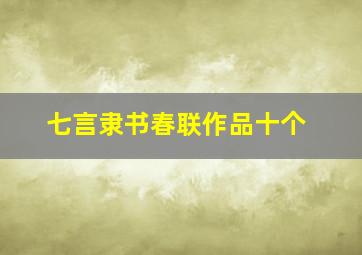 七言隶书春联作品十个